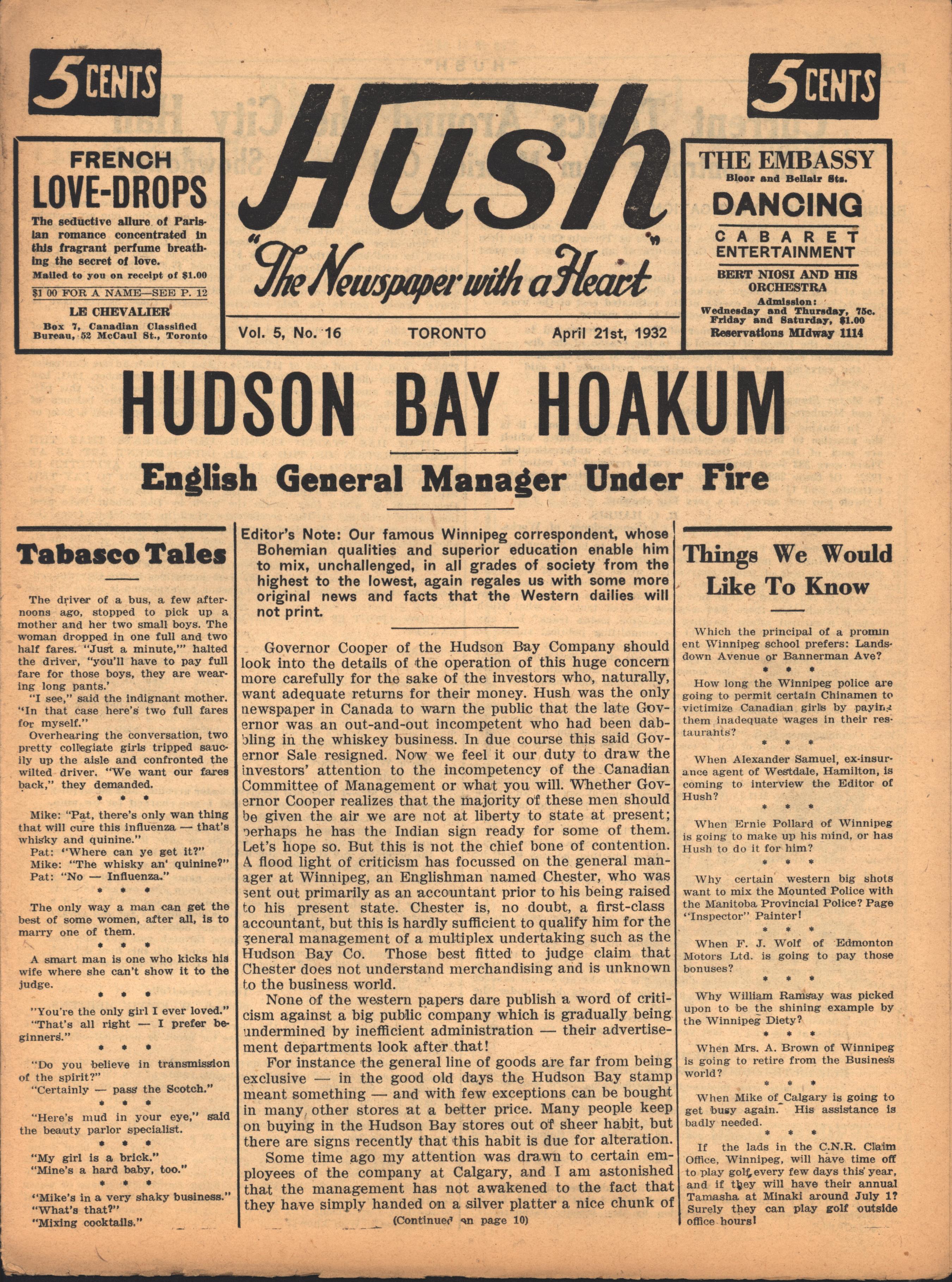 5 CENTS

FRENCH LOVE-DROPS

The seductive allure of Parisian romance concentrated in this fragrant perfume breathing the secret of love.

Mailed to you on receipt of $1.00

$1 00 FOR A NAME—SEE P. 12

LE CHEVALIER

Box 7, Canadian Classified Bureau, 52 McCaul St., Toronto

Hush

"The Newspaper with a Heart"

Vol. 5, No. 16 TORONTO April 21st, 1932

5 CENTS

THE EMBASSY
Bloor and Bellair Sts.

DANCING

CABARET ENTERTAINMENT

BERT NIOSI AND HIS ORCHESTRA

Admission:
Wednesday and Thursday, 75c.
Friday and Saturday, $1.00
Reservations MIdway 1114

HUDSON BAY HOAKUM

English General Manager Under Fire

Tabasco Tales

The driver of a bus, a few afternoons ago, stopped to pick up a mother and her two small boys. The woman dropped in one full and two half fares. "Just a minute,'" halted the driver, "you'll have to pay full fare for those boys, they are wearing long pants.'

"I see," said the indignant mother. "In that case here's two full fares for myself."

Overhearing the conversation, two pretty collegiate girls tripped saucily up the aisle and confronted the wilted driver. "We want our fares back," they demanded.

* * *

Mike: "Pat, there's only wan thing that will cure this influenza — that's whisky and quinine."

Pat: "Where can ye get it?"

Mike: "The whisky an' quinine?"

Pat: "No — Influenza."

* * *

The only way a man can get the best of some women, after all, is to marry one of them.

* * *

A smart man is one who kicks his wife where she can't show it to the judge.

* * *

"You're the only girl I ever loved."

"That's all right — I prefer beginners."

* * *

"Do you believe in transmission of the spirit?"

"Certainly — pass the Scotch."

* * *

"Here's mud in your eye," said the beauty parlor specialist.

* * *

"My girl is a brick."

"Mine's a hard baby, too."

* * *

"Mike's in a very shaky business."

"What's that?"

"Mixing cocktails."

Editor's Note: Our famous Winnipeg correspondent, whose Bohemian qualities and superior education enable him to mix, unchallenged, in all grades of society from the highest to the lowest, again regales us with some more original news and facts that the Western dailies will not print.

Governor Cooper of the Hudson Bay Company should look into the details of the operation of this huge concern more carefully for the sake of the investors who, naturally, want adequate returns for their money. Hush was the only newspaper in Canada to warn the public that the late Governor was an out-and-out incompetent who had been dabbling in the whiskey business. In due course this said Governor Sale resigned. Now we feel it our duty to draw the investors' attention to the incompetency of the Canadian Committee of Management or what you will. Whether Governor Cooper realizes that the majority of these men should be given the air we are not at liberty to state at present; perhaps he has the Indian sign ready for some of them. Let's hope so. But this is not the chief bone of contention. A flood light of criticism has focussed on the general manager at Winnipeg, an Englishman named Chester, who was sent out primarily as an accountant prior to his being raised to his present state. Chester is, no doubt, a first-class accountant, but this is hardly sufficient to qualify him for the general management of a multiplex undertaking such as the Hudson Bay Co. Those best fitted to judge claim that Chester does not understand merchandising and is unknown to the business world.

None of the western papers dare publish a word of criticism against a big public company which is gradually being undermined by inefficient administration — their advertisement departments look after that!

For instance the general line of goods are far from being exclusive — in the good old days the Hudson Bay stamp meant something — and with few exceptions can be bought in many other stores at a better price. Many people keep on buying in the Hudson Bay stores out of sheer habit, but there are signs recently that this habit is due for alteration.

Some time ago my attention was drawn to certain employees of the company at Calgary, and I am astonished that the management has not awakened to the fact that they have simply handed on a silver platter a nice chunk of

(Continued on page 10)

Things We Would Like To Know

Which the principal of a prominent Winnipeg school prefers: Landsdown Avenue or Bannerman Ave?

* * *

How long the Winnipeg police are going to permit certain Chinamen to victimize Canadian girls by paying them inadequate wages in their restaurants?

* * *

When Alexander Samuel, ex-insurance agent of Westdale, Hamilton, is coming to interview the Editor of Hush?

* * *

When Ernie Pollard of Winnipeg is going to make up his mind, or has Hush to do it for him?

* * *

Why certain western big shots want to mix the Mounted Police with the Manitoba Provincial Police? Page "Inspector" Painter!

* * *

When F. J. Wolf of Edmonton Motors Ltd. is going to pay those bonuses?

* * *

Why William Ramsay was picked upon to be the shining example by the Winnipeg Diety?

* * *

When Mrs. A. Brown of Winnipeg is going to retire from the Business world?

* * *

When Mike of Calgary is going to get busy again. His assistance is badly needed.

* * *

If the lads in the C.N.R. Claim Office, Winnipeg, will have time off to play golf every few days this year, and if they will have their annual Tamasha at Minaki around July 1? Surely they can play golf outside office hours!